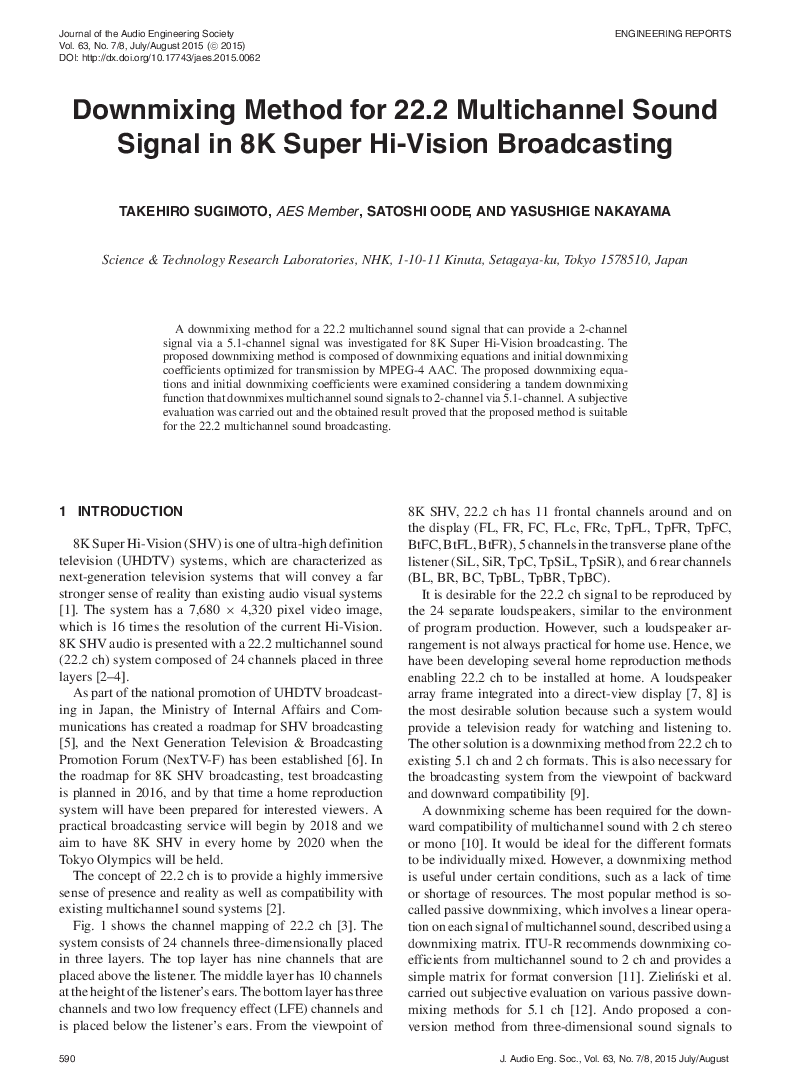 Journal of the Audio Engineering Society
Vol. 63, No. 7/8, July/August 2015 (© 2015)
DOI: http://dx.doi.org/10.17743/jaes.2015.0062

ENGINEERING REPORTS

Downmixing Method for 22.2 Multichannel Sound Signal in 8K Super Hi-Vision Broadcasting

TAKEHIRO SUGIMOTO, AES Member, SATOSHI OODE, AND YASUSHIGE NAKAYAMA

Science & Technology Research Laboratories, NHK, 1-10-11 Kinuta, Setagaya-ku, Tokyo 1578510, Japan

A downmixing method for a 22.2 multichannel sound signal that can provide a 2-channel signal via a 5.1-channel signal was investigated for 8K Super Hi-Vision broadcasting. The proposed downmixing method is composed of downmixing equations and initial downmixing coefficients optimized for transmission by MPEG-4 AAC. The proposed downmixing equations and initial downmixing coefficients were examined considering a tandem downmixing function that downmixes multichannel sound signals to 2-channel via 5.1-channel. A subjective evaluation was carried out and the obtained result proved that the proposed method is suitable for the 22.2 multichannel sound broadcasting.

1 INTRODUCTION

8K Super Hi-Vision (SHV) is one of ultra-high definition television (UHDTV) systems, which are characterized as next-generation television systems that will convey a far stronger sense of reality than existing audio visual systems [1]. The system has a 7,680 × 4,320 pixel video image, which is 16 times the resolution of the current Hi-Vision. 8K SHV audio is presented with a 22.2 multichannel sound (22.2 ch) system composed of 24 channels placed in three layers [2–4].

As part of the national promotion of UHDTV broadcasting in Japan, the Ministry of Internal Affairs and Communications has created a roadmap for SHV broadcasting [5], and the Next Generation Television & Broadcasting Promotion Forum (NexTV-F) has been established [6]. In the roadmap for 8K SHV broadcasting, test broadcasting is planned in 2016, and by that time a home reproduction system will have been prepared for interested viewers. A practical broadcasting service will begin by 2018 and we aim to have 8K SHV in every home by 2020 when the Tokyo Olympics will be held.

The concept of 22.2 ch is to provide a highly immersive sense of presence and reality as well as compatibility with existing multichannel sound systems [2].

Fig. 1 shows the channel mapping of 22.2 ch [3]. The system consists of 24 channels three-dimensionally placed in three layers. The top layer has nine channels that are placed above the listener. The middle layer has 10 channels at the height of the listener's ears. The bottom layer has three channels and two low frequency effect (LFE) channels and is placed below the listener's ears. From the viewpoint of 8K SHV, 22.2 ch has 11 frontal channels around and on the display (FL, FR, FC, FLc, FRc, TpFL, TpFR, TpFC, BtFC, BtFL, BtFR), 5 channels in the transverse plane of the listener (SiL, SiR, TpC, TpSiL, TpSiR), and 6 rear channels (BL, BR, BC, TpBL, TpBR, TpBC).

It is desirable for the 22.2 ch signal to be reproduced by the 24 separate loudspeakers, similar to the environment of program production. However, such a loudspeaker arrangement is not always practical for home use. Hence, we have been developing several home reproduction methods enabling 22.2 ch to be installed at home. A loudspeaker array frame integrated into a direct-view display [7, 8] is the most desirable solution because such a system would provide a television ready for watching and listening to. The other solution is a downmixing method from 22.2 ch to existing 5.1 ch and 2 ch formats. This is also necessary for the broadcasting system from the viewpoint of backward and downward compatibility [9].

A downmixing scheme has been required for the downward compatibility of multichannel sound with 2 ch stereo or mono [10]. It would be ideal for the different formats to be individually mixed. However, a downmixing method is useful under certain conditions, such as a lack of time or shortage of resources. The most popular method is so-called passive downmixing, which involves a linear operation on each signal of multichannel sound, described using a downmixing matrix. ITU-R recommends downmixing coefficients from multichannel sound to 2 ch and provides a simple matrix for format conversion [11]. Zieliński et al. carried out subjective evaluation on various passive downmixing methods for 5.1 ch [12]. Ando proposed a conversion method from three-dimensional sound signals to

590

J. Audio Eng. Soc., Vol. 63, No. 7/8, 2015 July/August